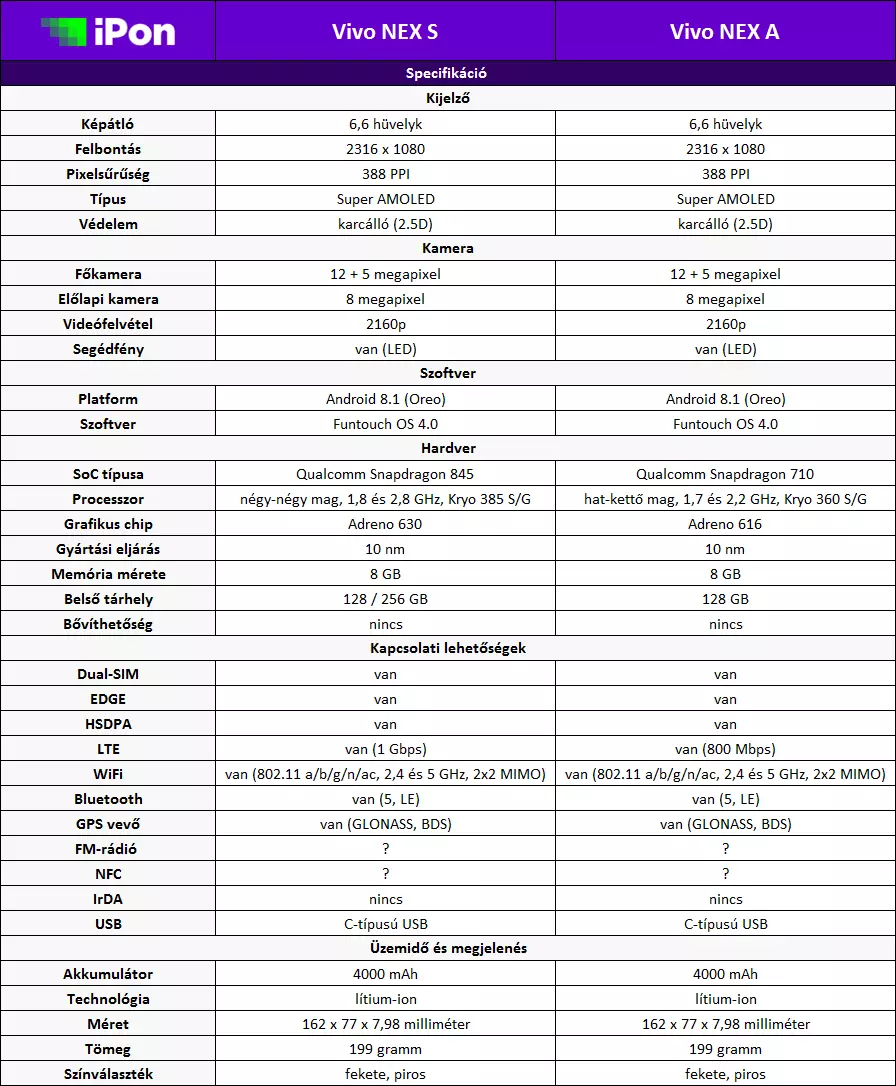 | iPon | Vivo NEX S | Vivo NEX A |
|---|---|---|
| Specifikáció | | |
| Kijelző | | |
| Képátló | 6,6 hüvelyk | 6,6 hüvelyk |
| Felbontás | 2316 x 1080 | 2316 x 1080 |
| Pixelsűrűség | 388 PPI | 388 PPI |
| Típus | Super AMOLED | Super AMOLED |
| Védelem | karcálló (2.5D) | karcálló (2.5D) |
| Kamera | | |
| Főkamera | 12 + 5 megapixel | 12 + 5 megapixel |
| Előlapi kamera | 8 megapixel | 8 megapixel |
| Videófelvétel | 2160p | 2160p |
| Segédfény | van (LED) | van (LED) |
| Szoftver | | |
| Platform | Android 8.1 (Oreo) | Android 8.1 (Oreo) |
| Szoftver | Funtouch OS 4.0 | Funtouch OS 4.0 |
| Hardver | | |
| SoC típusa | Qualcomm Snapdragon 845 | Qualcomm Snapdragon 710 |
| Processzor | négy-négy mag, 1,8 és 2,8 GHz, Kryo 385 S/G | hat-kettő mag, 1,7 és 2,2 GHz, Kryo 360 S/G |
| Grafikus chip | Adreno 630 | Adreno 616 |
| Gyártási eljárás | 10 nm | 10 nm |
| Memória mérete | 8 GB | 8 GB |
| Belső tárhely | 128 / 256 GB | 128 GB |
| Bővíthetőség | nincs | nincs |
| Kapcsolati lehetőségek | | |
| Dual-SIM | van | van |
| EDGE | van | van |
| HSDPA | van | van |
| LTE | van (1 Gbps) | van (800 Mbps) |
| WiFi | van (802.11 a/b/g/n/ac, 2,4 és 5 GHz, 2x2 MIMO) | van (802.11 a/b/g/n/ac, 2,4 és 5 GHz, 2x2 MIMO) |
| Bluetooth | van (5, LE) | van (5, LE) |
| GPS vevő | van (GLONASS, BDS) | van (GLONASS, BDS) |
| FM-rádió | ? | ? |
| NFC | ? | ? |
| IrDA | nincs | nincs |
| USB | C-típusú USB | C-típusú USB |
| Üzemidő és megjelenés | | |
| Akkumulátor | 4000 mAh | 4000 mAh |
| Technológia | lítium-ion | lítium-ion |
| Méret | 162 x 77 x 7,98 milliméter | 162 x 77 x 7,98 milliméter |
| Tömeg | 199 gramm | 199 gramm |
| Színválaszték | fekete, piros | fekete, piros |